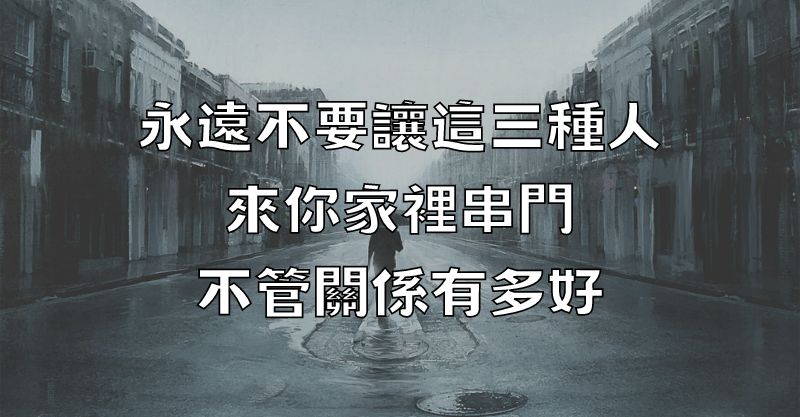 永遠不要讓這三種人
來你家裡串門
不管關係有多好